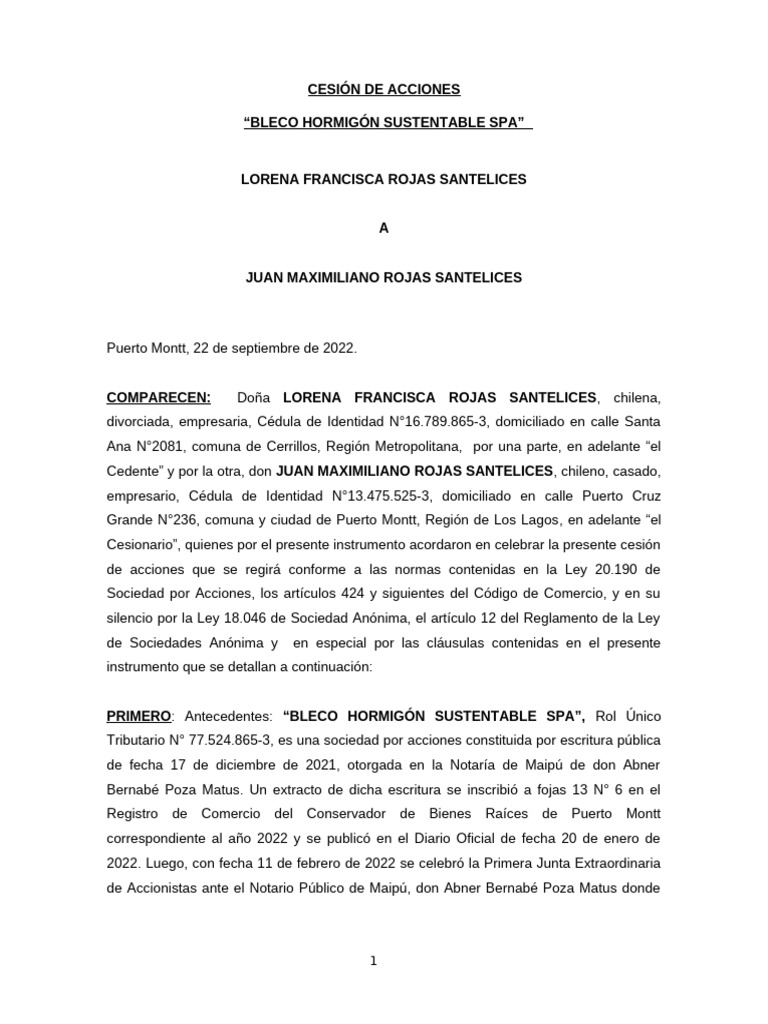 CESIÓN DE ACCIONES

“BLECO HORMIGÓN SUSTENTABLE SPA”

LORENA FRANCISCA ROJAS SANTELICES

A

JUAN MAXIMILIANO ROJAS SANTELICES

Puerto Montt, 22 de septiembre de 2022.

COMPARECEN: Doña LORENA FRANCISCA ROJAS SANTELICES, chilena, divorciada, empresaria, Cédula de Identidad N°16.789.865-3, domiciliado en calle Santa Ana N°2081, comuna de Cerrillos, Región Metropolitana, por una parte, en adelante “el Cedente” y por la otra, don JUAN MAXIMILIANO ROJAS SANTELICES, chileno, casado, empresario, Cédula de Identidad N°13.475.525-3, domiciliado en calle Puerto Cruz Grande N°236, comuna y ciudad de Puerto Montt, Región de Los Lagos, en adelante “el Cesionario”, quienes por el presente instrumento acordaron en celebrar la presente cesión de acciones que se regirá conforme a las normas contenidas en la Ley 20.190 de Sociedad por Acciones, los artículos 424 y siguientes del Código de Comercio, y en su silencio por la Ley 18.046 de Sociedad Anónima, el artículo 12 del Reglamento de la Ley de Sociedades Anónima y en especial por las cláusulas contenidas en el presente instrumento que se detallan a continuación:

PRIMERO: Antecedentes: “BLECO HORMIGÓN SUSTENTABLE SPA”, Rol Único Tributario N° 77.524.865-3, es una sociedad por acciones constituida por escritura pública de fecha 17 de diciembre de 2021, otorgada en la Notaría de Maipú de don Abner Bernabé Poza Matus. Un extracto de dicha escritura se inscribió a fojas 13 N° 6 en el Registro de Comercio del Conservador de Bienes Raíces de Puerto Montt correspondiente al año 2022 y se publicó en el Diario Oficial de fecha 20 de enero de 2022. Luego, con fecha 11 de febrero de 2022 se celebró la Primera Junta Extraordinaria de Accionistas ante el Notario Público de Maipú, don Abner Bernabé Poza Matus donde

1